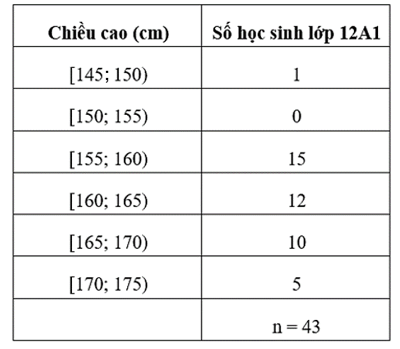 | Chiều cao (cm) | Số học sinh lớp 12A1 |
|---|---|
| [145; 150) | 1 |
| [150; 155) | 0 |
| [155; 160) | 15 |
| [160; 165) | 12 |
| [165; 170) | 10 |
| [170; 175) | 5 |
| | n = 43 |